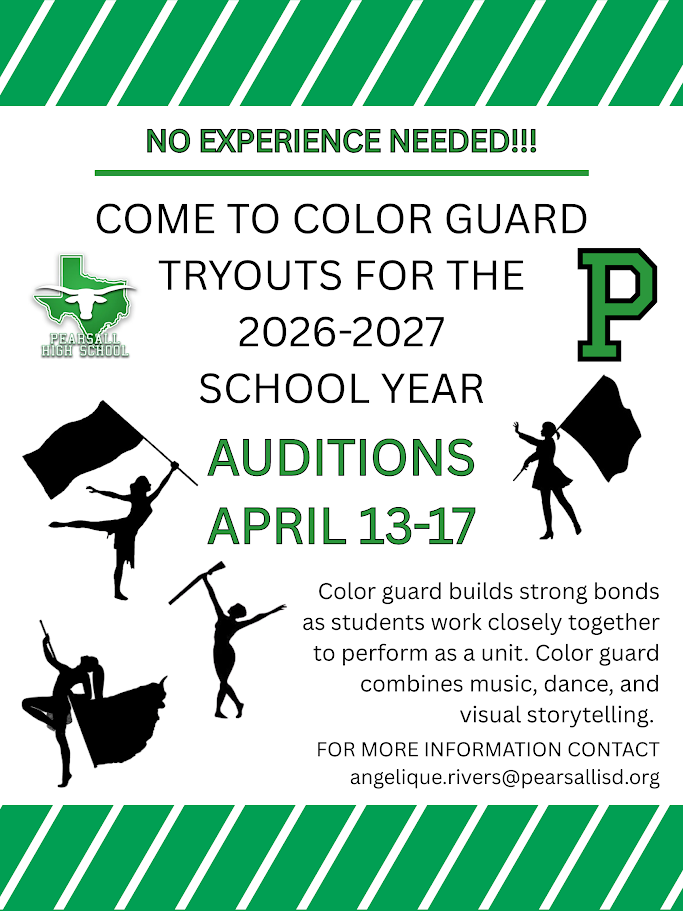 NO EXPERIENCE NEEDED!!!

COME TO COLOR GUARD TRYOUTS FOR THE 2026-2027 SCHOOL YEAR

PEARSALL HIGH SCHOOL

P

AUDITIONS APRIL 13-17

Color guard builds strong bonds as students work closely together to perform as a unit. Color guard combines music, dance, and visual storytelling.

FOR MORE INFORMATION CONTACT angelique.rivers@pearsallisd.org